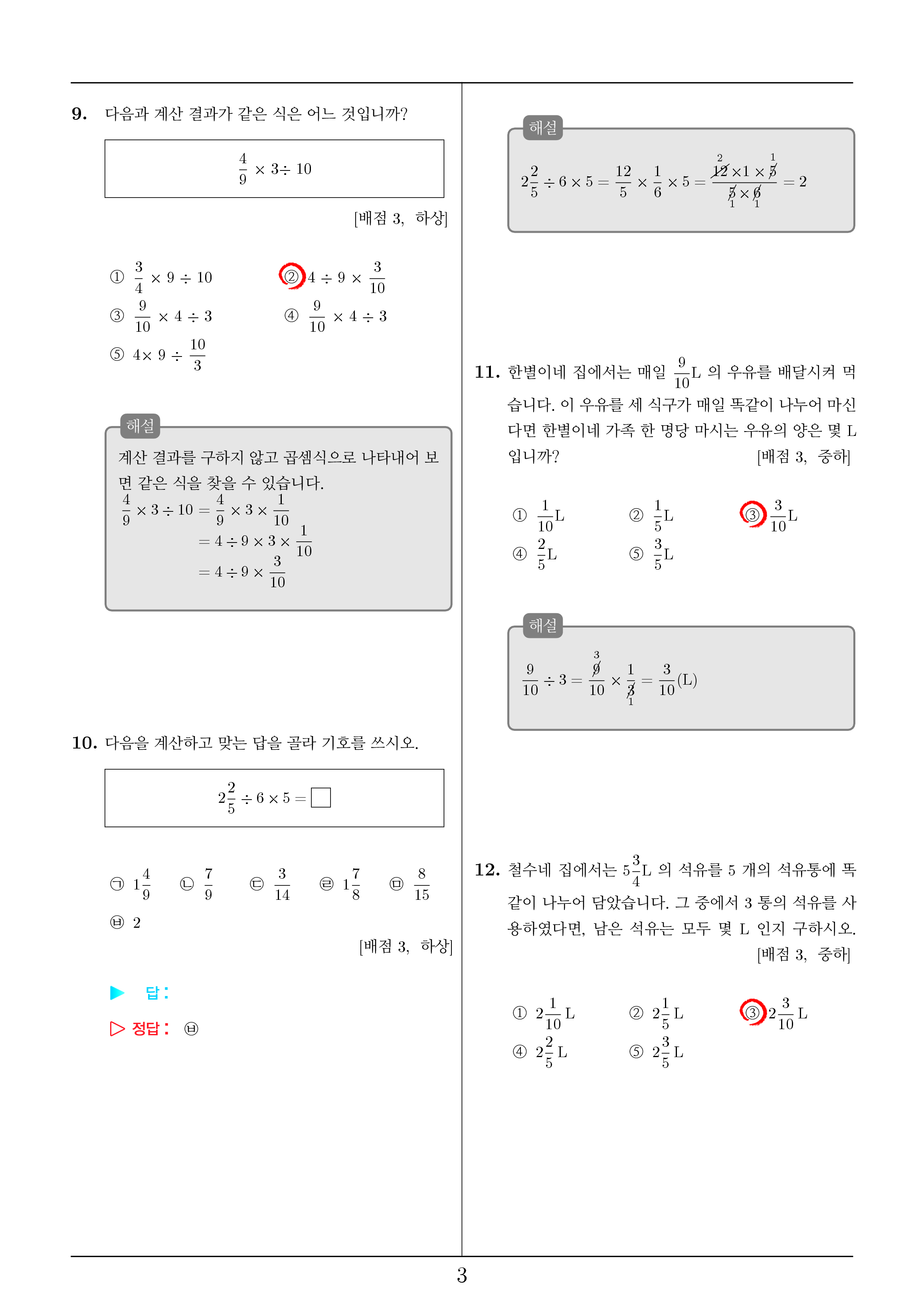 9. 다음과 계산 결과가 같은 식은 어느 것입니까?

$\frac{4}{9} \times 3 \div 10$

[배점 3, 하상]

① $\frac{3}{4} \times 9 \div 10$
② $4 \div 9 \times \frac{3}{10}$
③ $\frac{9}{10} \times 4 \div 3$
④ $\frac{9}{10} \times 4 \div 3$
⑤ $4 \times 9 \div \frac{10}{3}$

해설
계산 결과를 구하지 않고 곱셈식으로 나타내어 보면 같은 식을 찾을 수 있습니다.
$\frac{4}{9} \times 3 \div 10 = \frac{4}{9} \times 3 \times \frac{1}{10}$
$= 4 \div 9 \times 3 \times \frac{1}{10}$
$= 4 \div 9 \times \frac{3}{10}$

10. 다음을 계산하고 맞는 답을 골라 기호를 쓰시오.

$2\frac{2}{5} \div 6 \times 5 = \square$

㉠ $1\frac{4}{9}$ ㉡ $\frac{7}{9}$ ㉢ $\frac{3}{14}$ ㉣ $1\frac{7}{8}$ ㉤ $\frac{8}{15}$
㉥ 2

[배점 3, 하상]

▶ 답 :
▷ 정답 : ㉥

해설
$2\frac{2}{5} \div 6 \times 5 = \frac{12}{5} \times \frac{1}{6} \times 5 = \frac{\overset{2}{\cancel{12}} \times 1 \times \overset{1}{\cancel{5}}}{\underset{1}{\cancel{5}} \times \underset{1}{\cancel{6}}} = 2$

11. 한별이네 집에서는 매일 $\frac{9}{10}$L 의 우유를 배달시켜 먹습니다. 이 우유를 세 식구가 매일 똑같이 나누어 마신다면 한별이네 가족 한 명당 마시는 우유의 양은 몇 L 입니까? [배점 3, 중하]

① $\frac{1}{10}$L ② $\frac{1}{5}$L ③ $\frac{3}{10}$L
④ $\frac{2}{5}$L ⑤ $\frac{3}{5}$L

해설
$\frac{9}{10} \div 3 = \frac{\overset{3}{\cancel{9}}}{10} \times \frac{1}{\underset{1}{\cancel{3}}} = \frac{3}{10}$(L)

12. 철수네 집에서는 $5\frac{3}{4}$L 의 석유를 5 개의 석유통에 똑같이 나누어 담았습니다. 그 중에서 3 통의 석유를 사용하였다면, 남은 석유는 모두 몇 L 인지 구하시오. [배점 3, 중하]

① $2\frac{1}{10}$ L ② $2\frac{1}{5}$ L ③ $2\frac{3}{10}$ L
④ $2\frac{2}{5}$ L ⑤ $2\frac{3}{5}$ L

3